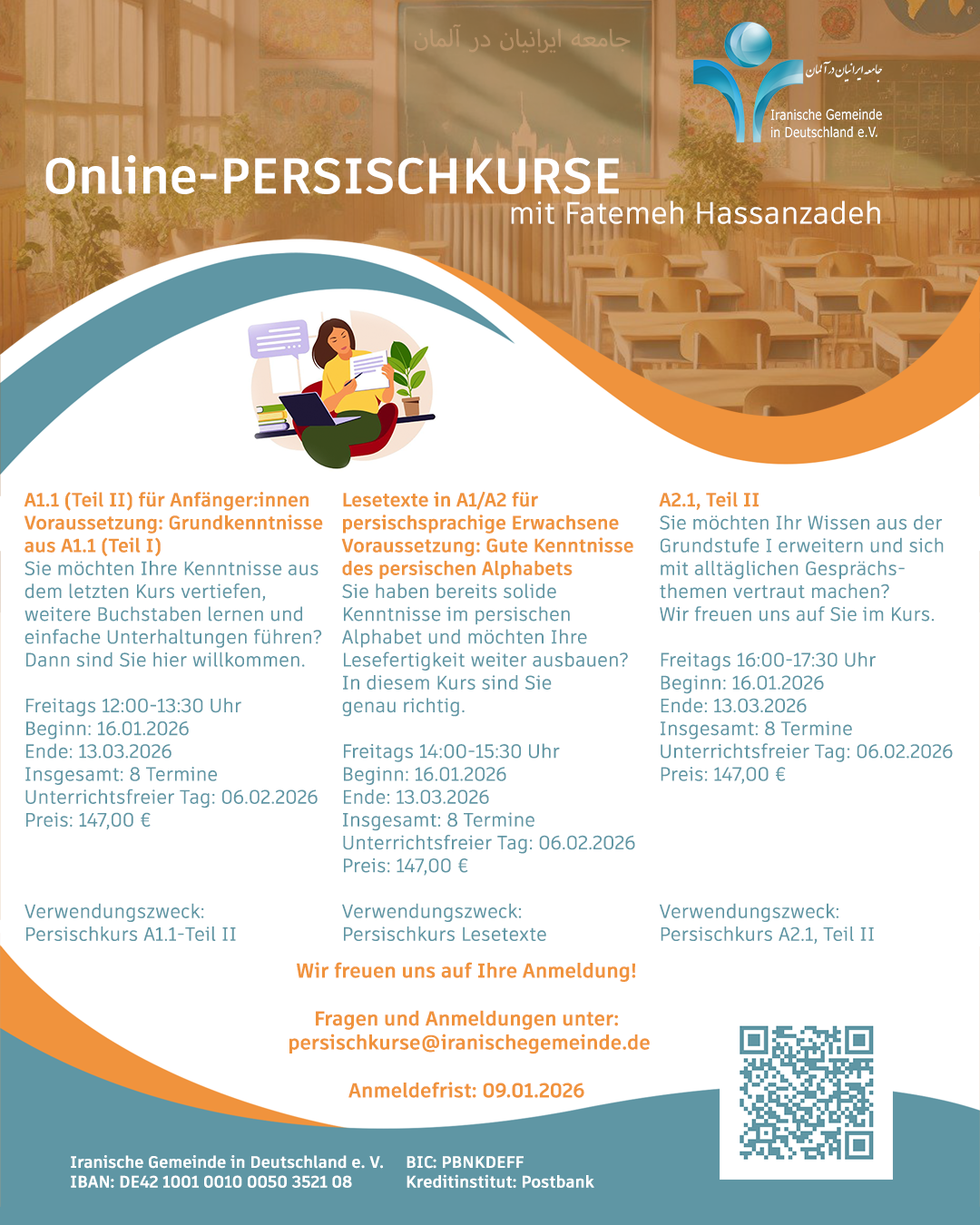 جامعه ایرانیان در آلمان

جامعه ایرانیان در آلمان
Iranische Gemeinde in Deutschland e.V.

Online-PERSISCHKURSE
mit Fatemeh Hassanzadeh

A1.1 (Teil II) für Anfänger:innen
Voraussetzung: Grundkenntnisse aus A1.1 (Teil I)
Sie möchten Ihre Kenntnisse aus dem letzten Kurs vertiefen, weitere Buchstaben lernen und einfache Unterhaltungen führen? Dann sind Sie hier willkommen.

Freitags 12:00-13:30 Uhr
Beginn: 16.01.2026
Ende: 13.03.2026
Insgesamt: 8 Termine
Unterrichtsfreier Tag: 06.02.2026
Preis: 147,00 €

Verwendungszweck:
Persischkurs A1.1-Teil II

Lesetexte in A1/A2 für persischsprachige Erwachsene
Voraussetzung: Gute Kenntnisse des persischen Alphabets
Sie haben bereits solide Kenntnisse im persischen Alphabet und möchten Ihre Lesefertigkeit weiter ausbauen? In diesem Kurs sind Sie genau richtig.

Freitags 14:00-15:30 Uhr
Beginn: 16.01.2026
Ende: 13.03.2026
Insgesamt: 8 Termine
Unterrichtsfreier Tag: 06.02.2026
Preis: 147,00 €

Verwendungszweck:
Persischkurs Lesetexte

A2.1, Teil II
Sie möchten Ihr Wissen aus der Grundstufe I erweitern und sich mit alltäglichen Gesprächsthemen vertraut machen? Wir freuen uns auf Sie im Kurs.

Freitags 16:00-17:30 Uhr
Beginn: 16.01.2026
Ende: 13.03.2026
Insgesamt: 8 Termine
Unterrichtsfreier Tag: 06.02.2026
Preis: 147,00 €

Verwendungszweck:
Persischkurs A2.1, Teil II

Wir freuen uns auf Ihre Anmeldung!

Fragen und Anmeldungen unter:
persischkurse@iranischegemeinde.de

Anmeldefrist: 09.01.2026

Iranische Gemeinde in Deutschland e. V.
IBAN: DE42 1001 0010 0050 3521 08

BIC: PBNKDEFF
Kreditinstitut: Postbank